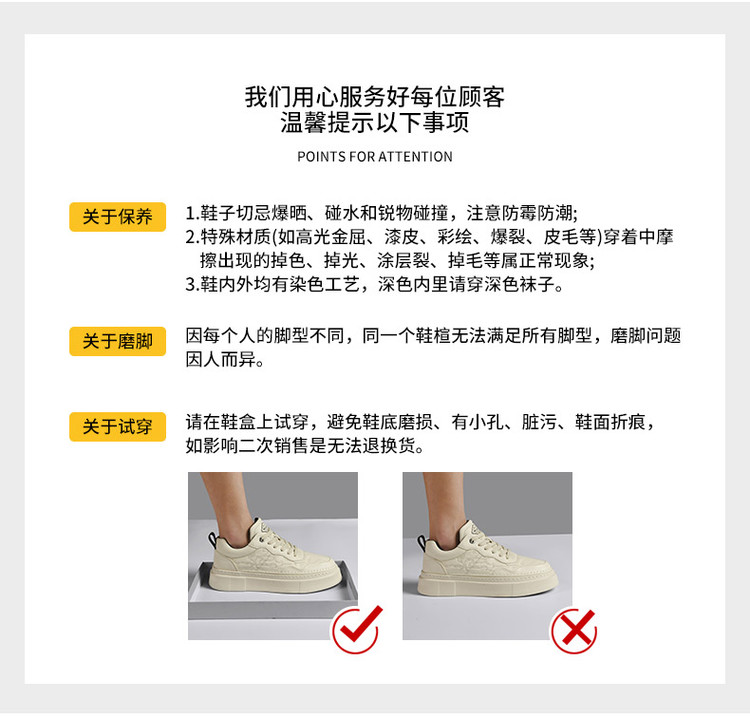 我们用心服务好每位顾客
温馨提示以下事项

POINTS FOR ATTENTION

关于保养

1.鞋子切忌爆晒、碰水和锐物碰撞，注意防霉防潮;
2.特殊材质(如高光金屈、漆皮、彩绘、爆裂、皮毛等)穿着中摩擦出现的掉色、掉光、涂层裂、掉毛等属正常现象;
3.鞋内外均有染色工艺，深色内里请穿深色袜子。

关于磨脚

因每个人的脚型不同，同一个鞋楦无法满足所有脚型，磨脚问题因人而异。

关于试穿

请在鞋盒上试穿，避免鞋底磨损、有小孔、脏污、鞋面折痕，如影响二次销售是无法退换货。